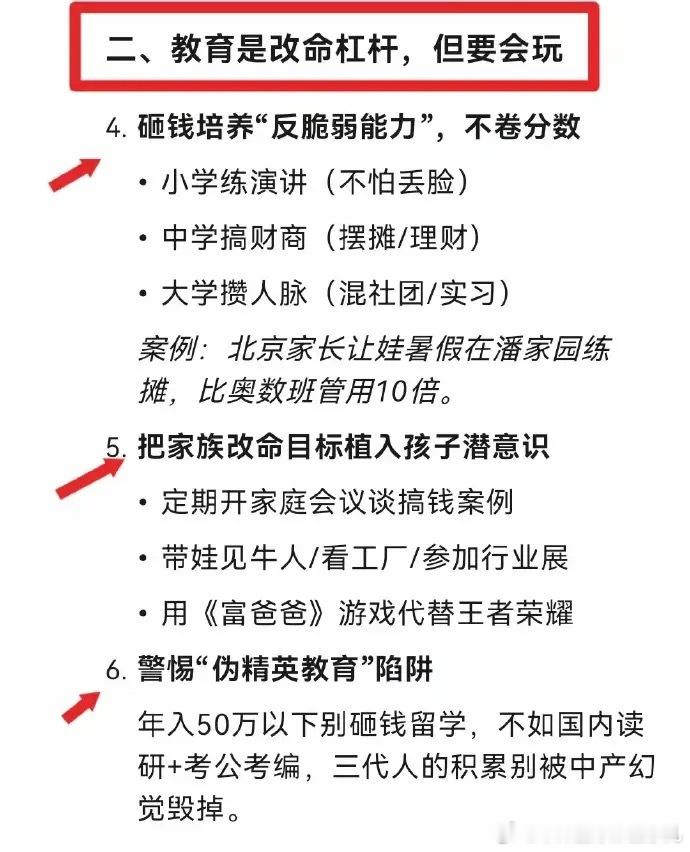 二、教育是改命杠杆，但要会玩

4. 砸钱培养“反脆弱能力”，不卷分数

• 小学练演讲（不怕丢脸）

• 中学搞财商（摆摊/理财）

• 大学攒人脉（混社团/实习）

案例：北京家长让娃暑假在潘家园练摊，比奥数班管用10倍。

5. 把家族改命目标植入孩子潜意识

• 定期开家庭会议谈搞钱案例

• 带娃见牛人/看工厂/参加行业展

• 用《富爸爸》游戏代替王者荣耀

6. 警惕“伪精英教育”陷阱

年入50万以下别砸钱留学，不如国内读研+考公考编，三代人的积累别被中产幻觉毁掉。